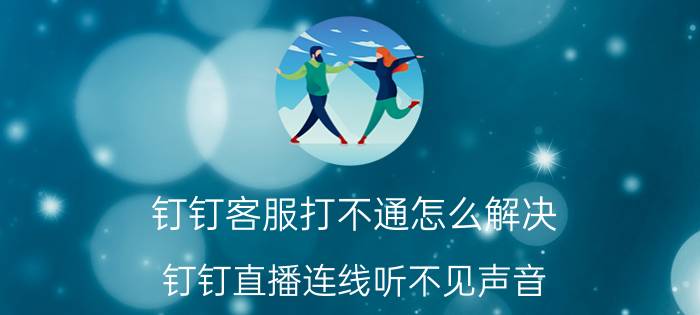 钉钉客服打不通怎么解决

钉钉直播连线听不见声音